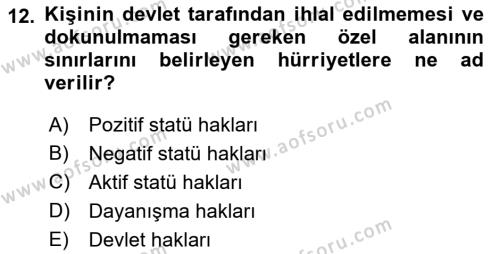 12. Kişinin devlet tarafından ihlal edilmemesi ve dokunulmaması gereken özel alanının sınırlarını belirleyen hürriyetlere ne ad verilir?

A) Pozitif statü hakları
B) Negatif statü hakları
C) Aktif statü hakları
D) Dayanışma hakları
E) Devlet hakları

www.aofsoru.com